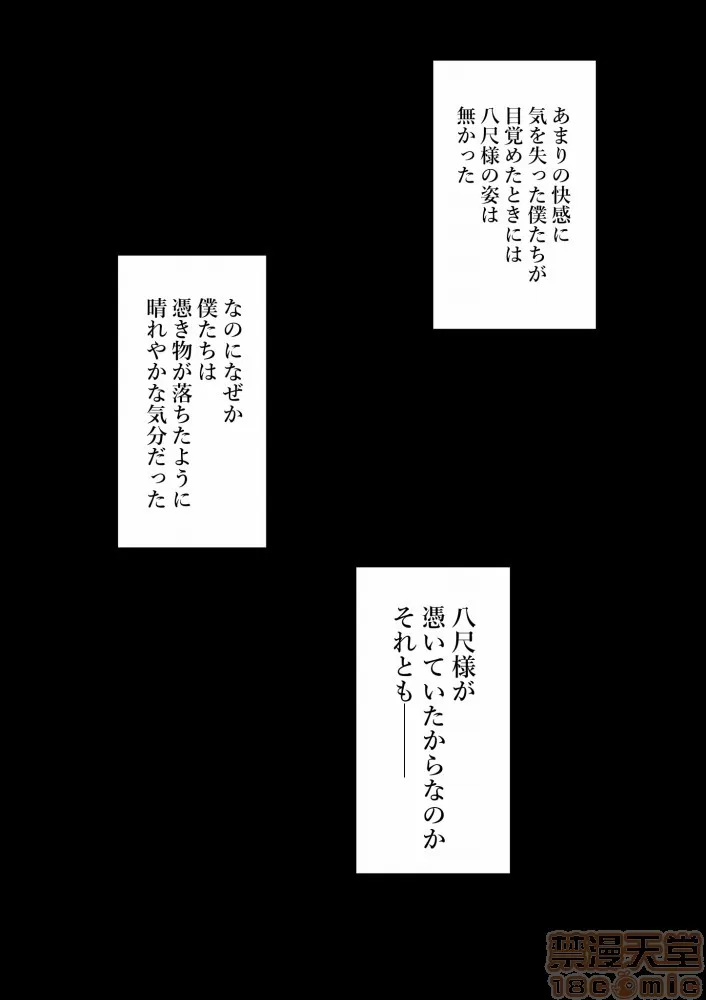 あまりの快感に
気を失った僕たちが
目覚めたときには
八尺様の姿は
無かった

なのになぜか
僕たちは
憑き物が落ちたように
晴れやかな気分だった

八尺様が
憑いていたからなのか
それとも――

禁漫天堂
18comic